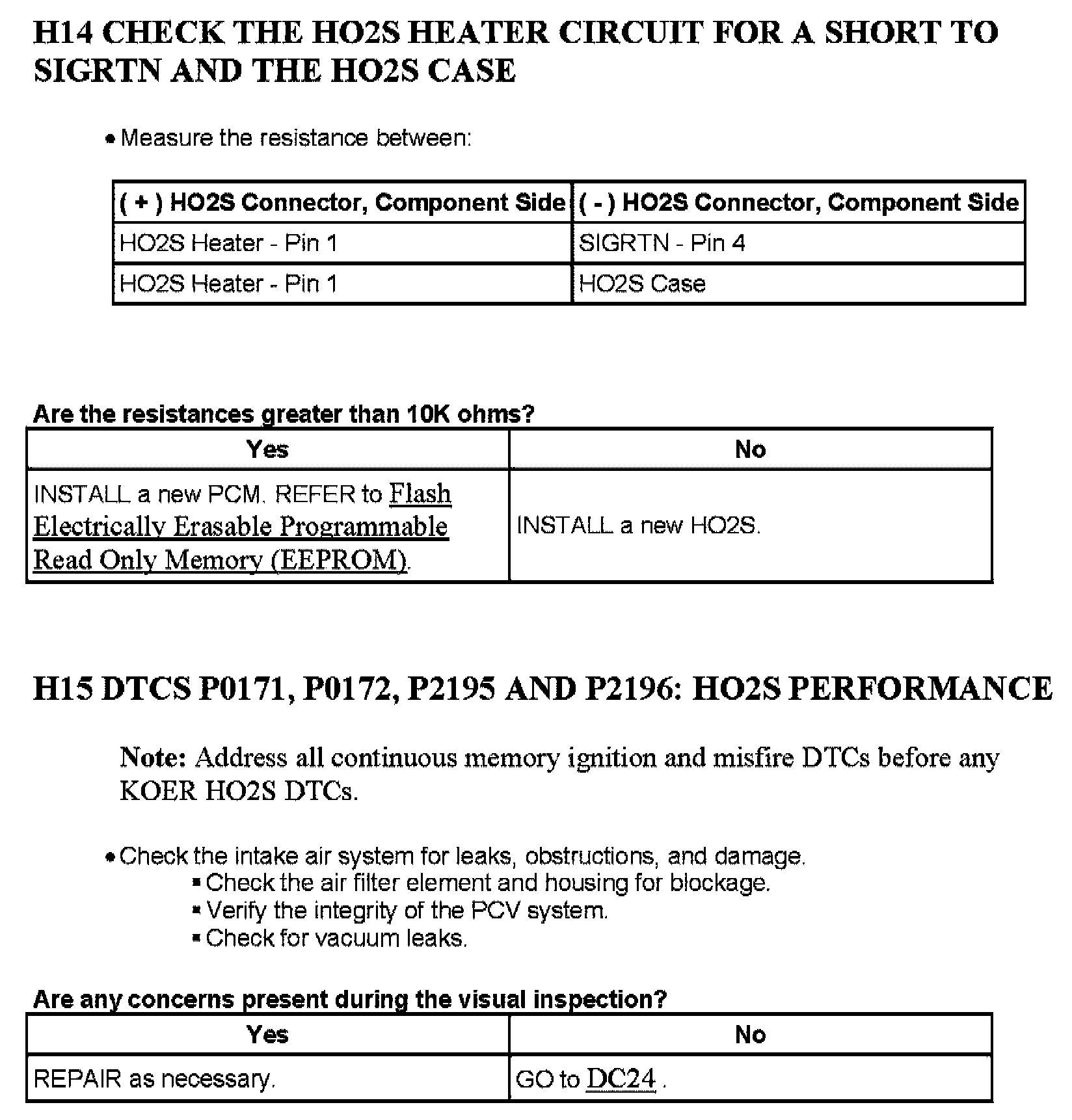 H14 CHECK THE HO2S HEATER CIRCUIT FOR A SHORT TO SIGRTN AND THE HO2S CASE

• Measure the resistance between:

| ( + ) HO2S Connector, Component Side | ( - ) HO2S Connector, Component Side |
|---|---|
| HO2S Heater - Pin 1 | SIGRTN - Pin 4 |
| HO2S Heater - Pin 1 | HO2S Case |

Are the resistances greater than 10K ohms?

| Yes | No |
|---|---|
| INSTALL a new PCM. REFER to Flash Electrically Erasable Programmable Read Only Memory (EEPROM). | INSTALL a new HO2S. |

H15 DTCS P0171, P0172, P2195 AND P2196: HO2S PERFORMANCE

Note: Address all continuous memory ignition and misfire DTCs before any KOER HO2S DTCs.

• Check the intake air system for leaks, obstructions, and damage.
▪ Check the air filter element and housing for blockage.
▪ Verify the integrity of the PCV system.
▪ Check for vacuum leaks.

Are any concerns present during the visual inspection?

| Yes | No |
|---|---|
| REPAIR as necessary. | GO to DC24 . |